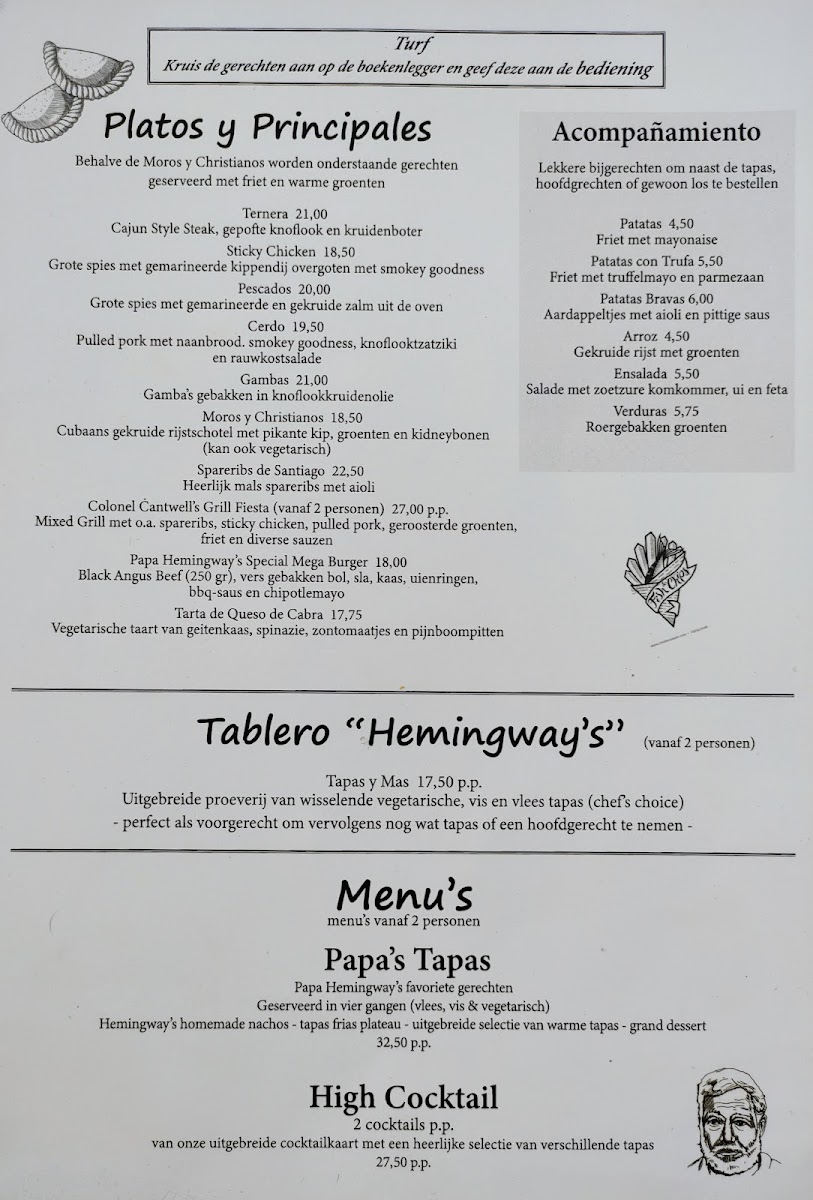 Turf
Kruis de gerechten aan op de boekenlegger en geef deze aan de bediening

Platos y Principales

Behalve de Moros y Christianos worden onderstaande gerechten geserveerd met friet en warme groenten

Ternera 21,00
Cajun Style Steak, gepofte knoflook en kruidenboter

Sticky Chicken 18,50
Grote spies met gemarineerde kippendij overgoten met smokey goodness

Pescados 20,00
Grote spies met gemarineerde en gekruide zalm uit de oven

Cerdo 19,50
Pulled pork met naanbrood. smokey goodness, knoflooktzatziki en rauwkostsalade

Gambas 21,00
Gamba's gebakken in knoflookkruidenolie

Moros y Christianos 18,50
Cubaans gekruide rijstschotel met pikante kip, groenten en kidneybonen
(kan ook vegetarisch)

Spareribs de Santiago 22,50
Heerlijk mals spareribs met aioli

Colonel Cantwell's Grill Fiesta (vanaf 2 personen) 27,00 p.p.
Mixed Grill met o.a. spareribs, sticky chicken, pulled pork, geroosterde groenten, friet en diverse sauzen

Papa Hemingway's Special Mega Burger 18,00
Black Angus Beef (250 gr), vers gebakken bol, sla, kaas, uienringen, bbq-saus en chipotlemayo

Tarta de Queso de Cabra 17,75
Vegetarische taart van geitenkaas, spinazie, zontomaatjes en pijnboompitten

Acompañamiento

Lekkere bijgerechten om naast de tapas, hoofdgrechten of gewoon los te bestellen

Patatas 4,50
Friet met mayonaise

Patatas con Trufa 5,50
Friet met truffelmayo en parmezaan

Patatas Bravas 6,00
Aardappeltjes met aioli en pittige saus

Arroz 4,50
Gekruide rijst met groenten

Ensalada 5,50
Salade met zoetzure komkommer, ui en feta

Verduras 5,75
Roergebakken groenten

Tablero "Hemingway's" (vanaf 2 personen)

Tapas y Mas 17,50 p.p.
Uitgebreide proeverij van wisselende vegetarische, vis en vlees tapas (chef's choice)
- perfect als voorgerecht om vervolgens nog wat tapas of een hoofdgerecht te nemen -

Menu's
menu's vanaf 2 personen

Papa's Tapas
Papa Hemingway's favoriete gerechten
Geserveerd in vier gangen (vlees, vis & vegetarisch)
Hemingway's homemade nachos - tapas frias plateau - uitgebreide selectie van warme tapas - grand dessert
32,50 p.p.

High Cocktail
2 cocktails p.p.
van onze uitgebreide cocktailkaart met een heerlijke selectie van verschillende tapas
27,50 p.p.